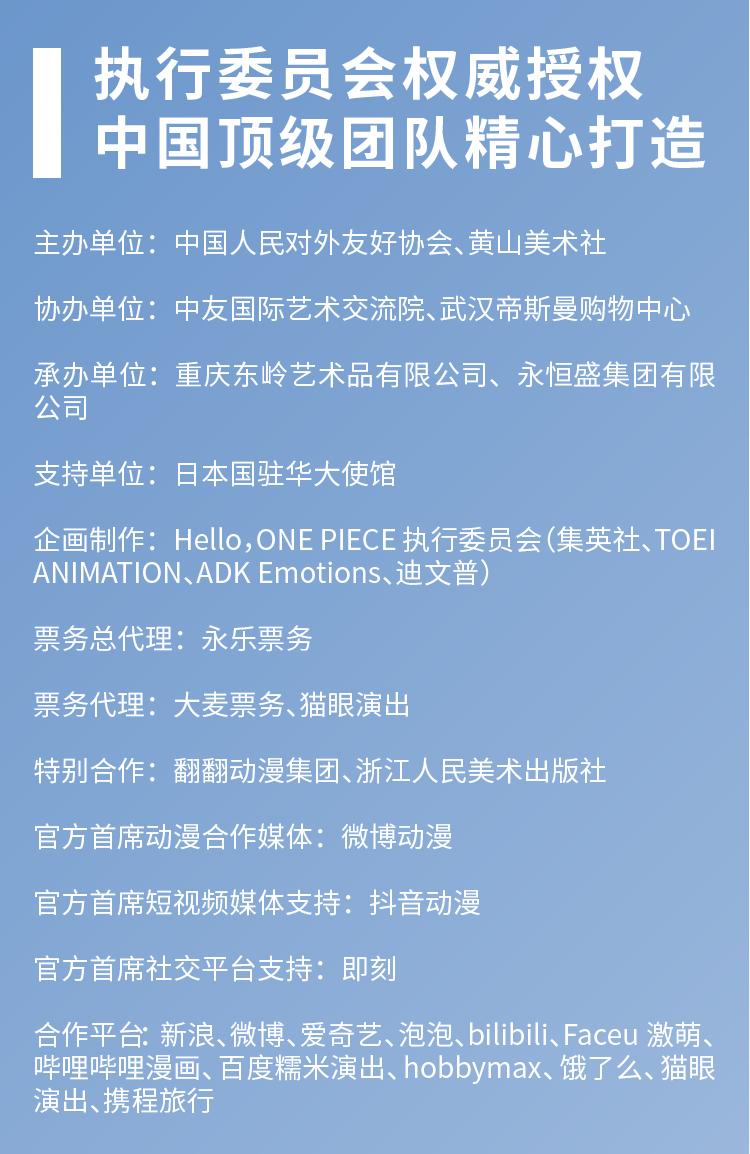 执行委员会权威授权
中国顶级团队精心打造

主办单位：中国人民对外友好协会、黄山美术社

协办单位：中友国际艺术交流院、武汉帝斯曼购物中心

承办单位：重庆东岭艺术品有限公司、永恒盛集团有限公司

支持单位：日本国驻华大使馆

企画制作：Hello，ONE PIECE执行委员会（集英社、TOEI ANIMATION、ADK Emotions、迪文普）

票务总代理：永乐票务

票务代理：大麦票务、猫眼演出

特别合作：翻翻动漫集团、浙江人民美术出版社

官方首席动漫合作媒体：微博动漫

官方首席短视频媒体支持：抖音动漫

官方首席社交平台支持：即刻

合作平台：新浪、微博、爱奇艺、泡泡、bilibili、Faceu激萌、哔哩哔哩漫画、百度糯米演出、hobbymax、饿了么、猫眼演出、携程旅行